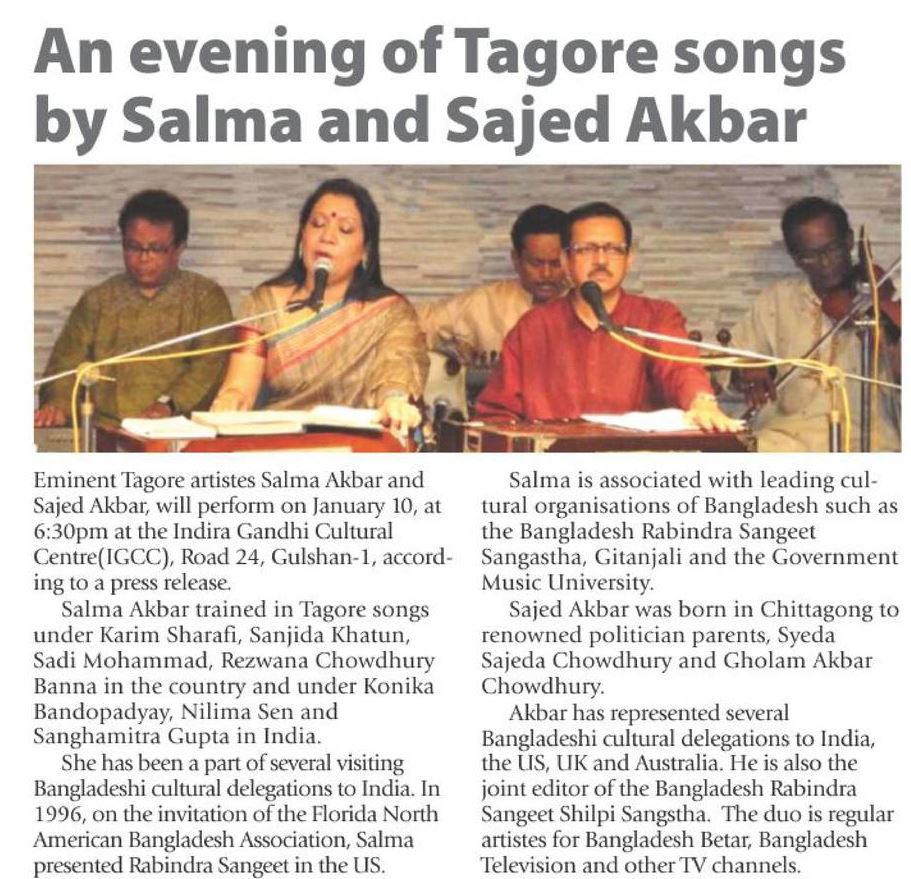 An evening of Tagore songs by Salma and Sajed Akbar

Eminent Tagore artistes Salma Akbar and Sajed Akbar, will perform on January 10, at 6:30pm at the Indira Gandhi Cultural Centre(IGCC), Road 24, Gulshan-1, according to a press release.

Salma Akbar trained in Tagore songs under Karim Sharafi, Sanjida Khatun, Sadi Mohammad, Rezwana Chowdhury Banna in the country and under Konika Bandopadyay, Nilima Sen and Sanghamitra Gupta in India.

She has been a part of several visiting Bangladeshi cultural delegations to India. In 1996, on the invitation of the Florida North American Bangladesh Association, Salma presented Rabindra Sangeet in the US.

Salma is associated with leading cultural organisations of Bangladesh such as the Bangladesh Rabindra Sangeet Sangastha, Gitanjali and the Government Music University.

Sajed Akbar was born in Chittagong to renowned politician parents, Syeda Sajeda Chowdhury and Gholam Akbar Chowdhury.

Akbar has represented several Bangladeshi cultural delegations to India, the US, UK and Australia. He is also the joint editor of the Bangladesh Rabindra Sangeet Shilpi Sangstha. The duo is regular artistes for Bangladesh Betar, Bangladesh Television and other TV channels.